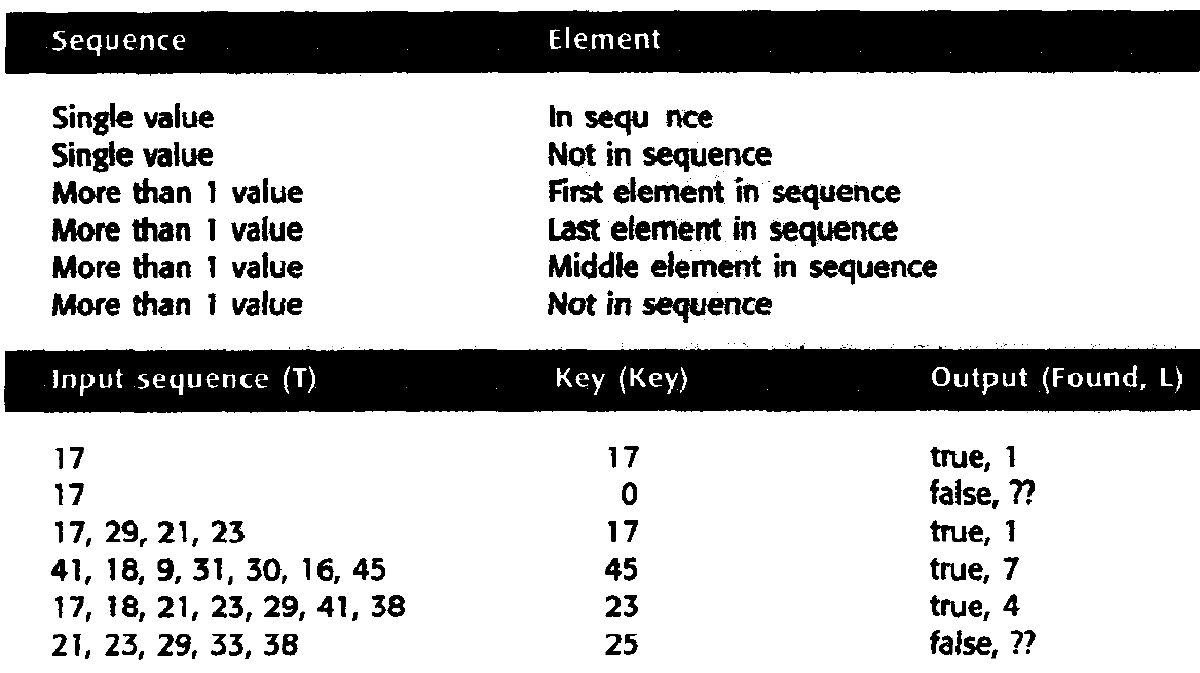 | Sequence | Element |
|---|---|
| Single value | In sequ nce |
| Single value | Not in sequence |
| More than 1 value | First element in sequence |
| More than 1 value | Last element in sequence |
| More than 1 value | Middle element in sequence |
| More than 1 value | Not in sequence |

| Input sequence (T) | Key (Key) | Output (Found, L) |
|---|---|---|
| 17 | 17 | true, 1 |
| 17 | 0 | false, ?? |
| 17, 29, 21, 23 | 17 | true, 1 |
| 41, 18, 9, 31, 30, 16, 45 | 45 | true, 7 |
| 17, 18, 21, 23, 29, 41, 38 | 23 | true, 4 |
| 21, 23, 29, 33, 38 | 25 | false, ?? |